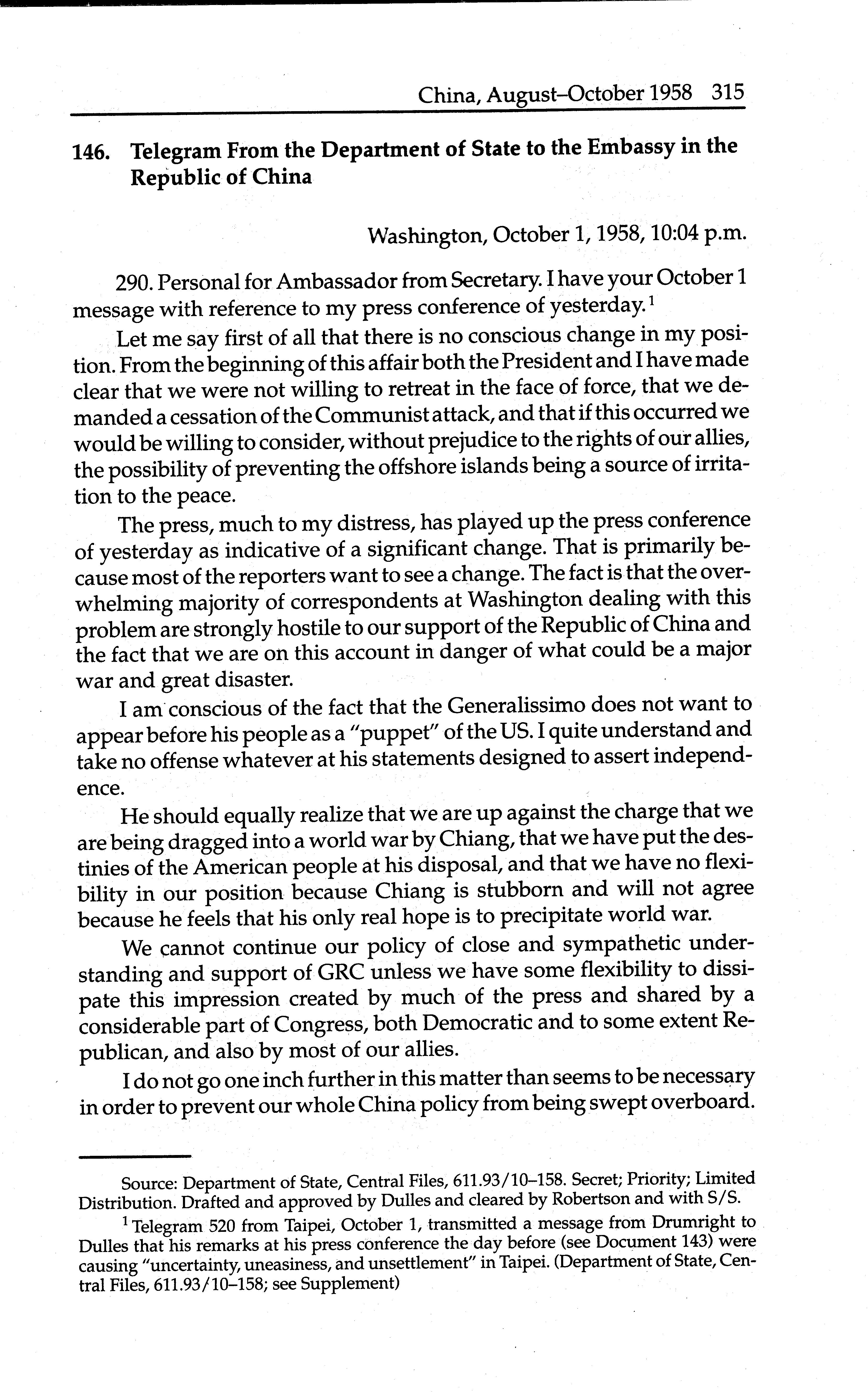 China, August–October 1958 315

146. Telegram From the Department of State to the Embassy in the Republic of China

Washington, October 1, 1958, 10:04 p.m.

290. Personal for Ambassador from Secretary. I have your October 1 message with reference to my press conference of yesterday.$^1$

Let me say first of all that there is no conscious change in my position. From the beginning of this affair both the President and I have made clear that we were not willing to retreat in the face of force, that we demanded a cessation of the Communist attack, and that if this occurred we would be willing to consider, without prejudice to the rights of our allies, the possibility of preventing the offshore islands being a source of irritation to the peace.

The press, much to my distress, has played up the press conference of yesterday as indicative of a significant change. That is primarily because most of the reporters want to see a change. The fact is that the overwhelming majority of correspondents at Washington dealing with this problem are strongly hostile to our support of the Republic of China and the fact that we are on this account in danger of what could be a major war and great disaster.

I am conscious of the fact that the Generalissimo does not want to appear before his people as a "puppet" of the US. I quite understand and take no offense whatever at his statements designed to assert independence.

He should equally realize that we are up against the charge that we are being dragged into a world war by Chiang, that we have put the destinies of the American people at his disposal, and that we have no flexibility in our position because Chiang is stubborn and will not agree because he feels that his only real hope is to precipitate world war.

We cannot continue our policy of close and sympathetic understanding and support of GRC unless we have some flexibility to dissipate this impression created by much of the press and shared by a considerable part of Congress, both Democratic and to some extent Republican, and also by most of our allies.

I do not go one inch further in this matter than seems to be necessary in order to prevent our whole China policy from being swept overboard.

Source: Department of State, Central Files, 611.93/10–158. Secret; Priority; Limited Distribution. Drafted and approved by Dulles and cleared by Robertson and with S/S.

$^1$ Telegram 520 from Taipei, October 1, transmitted a message from Drumright to Dulles that his remarks at his press conference the day before (see Document 143) were causing "uncertainty, uneasiness, and unsettlement" in Taipei. (Department of State, Central Files, 611.93/10–158; see Supplement)